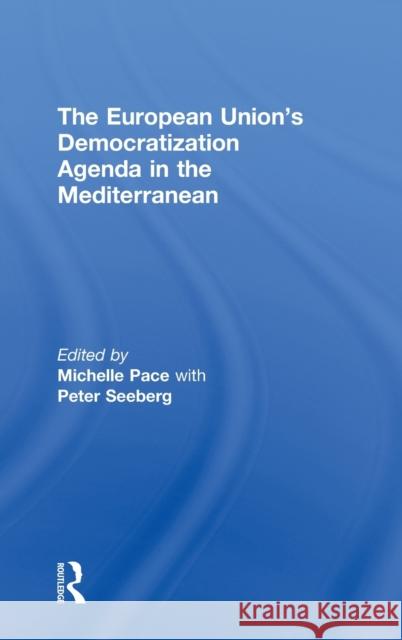 The European Union's Democratization Agenda in the Mediterranean

Edited by
Michelle Pace with
Peter Seeberg

ROUTLEDGE